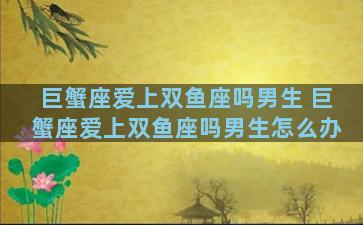 巨蟹座爱上双鱼座吗男生 巨蟹座爱上双鱼座吗男生怎么办